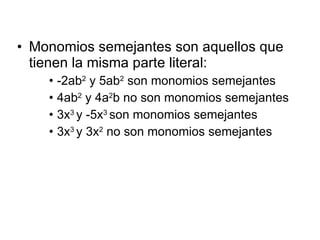 • Monomios semejantes son aquellos que tienen la misma parte literal:
  • $-2ab^2$ y $5ab^2$ son monomios semejantes
  • $4ab^2$ y $4a^2b$ no son monomios semejantes
  • $3x^3$ y $-5x^3$ son monomios semejantes
  • $3x^3$ y $3x^2$ no son monomios semejantes